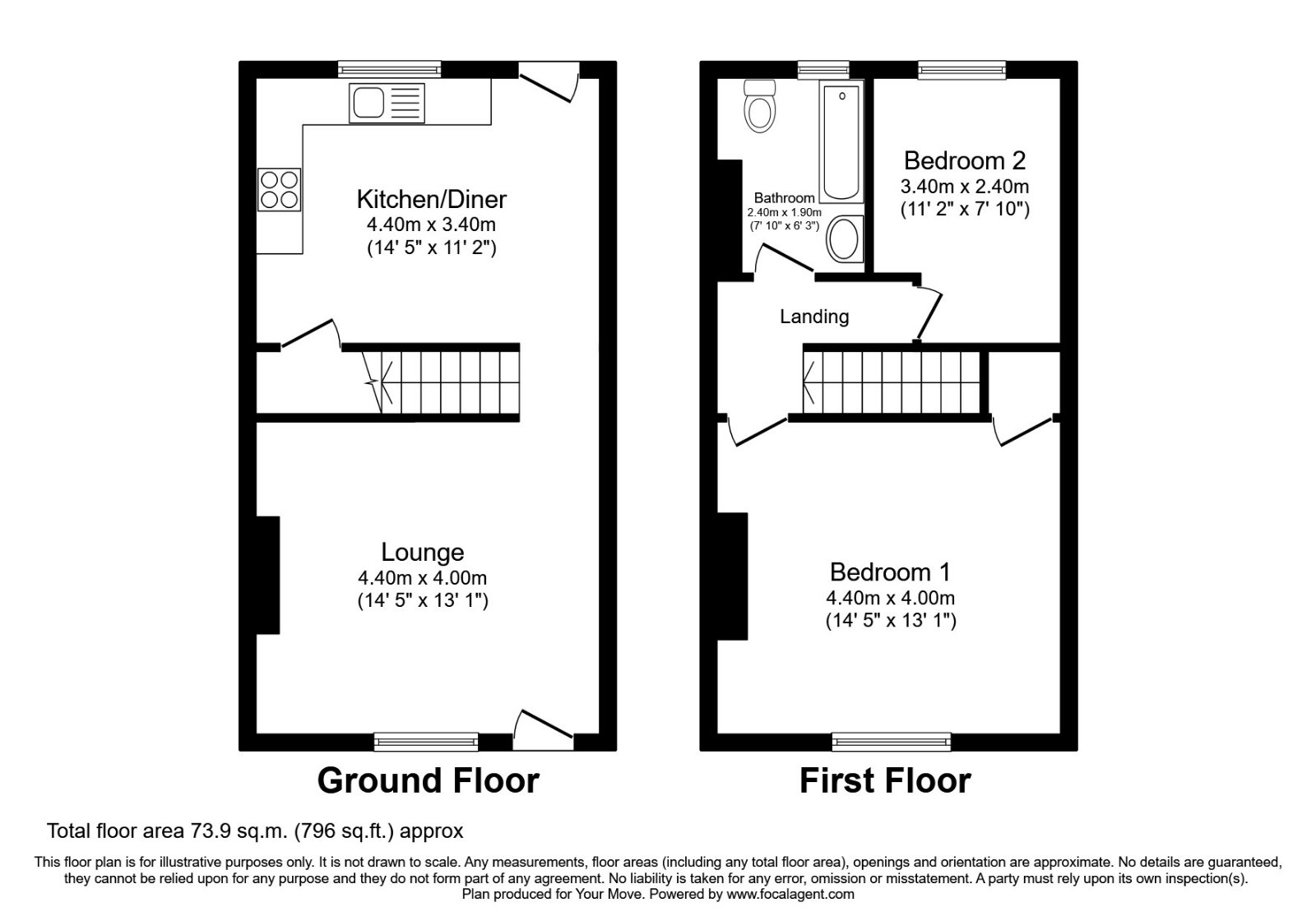 Kitchen/Diner
4.40m x 3.40m
(14' 5" x 11' 2")

Lounge
4.40m x 4.00m
(14' 5" x 13' 1")

Ground Floor

Bathroom
2.40m x 1.90m
(7' 10" x 6' 3")

Bedroom 2
3.40m x 2.40m
(11' 2" x 7' 10")

Landing

Bedroom 1
4.40m x 4.00m
(14' 5" x 13' 1")

First Floor

Total floor area 73.9 sq.m. (796 sq.ft.) approx

This floor plan is for illustrative purposes only. It is not drawn to scale. Any measurements, floor areas (including any total floor area), openings and orientation are approximate. No details are guaranteed, they cannot be relied upon for any purpose and they do not form part of any agreement. No liability is taken for any error, omission or misstatement. A party must rely upon its own inspection(s).
Plan produced for Your Move. Powered by www.focalagent.com